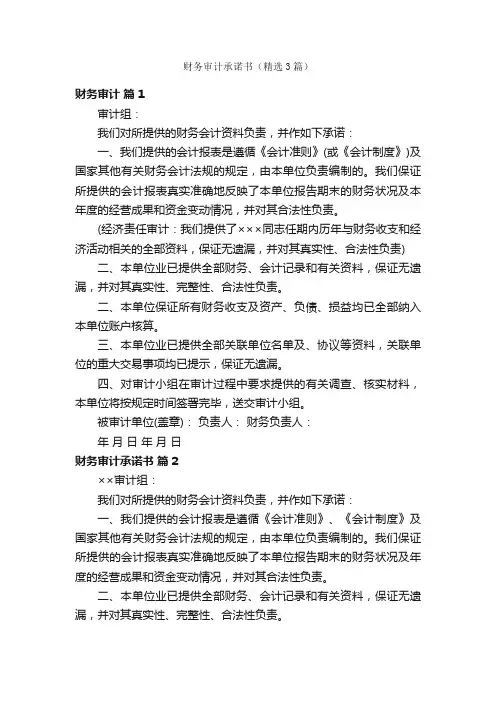 财务审计承诺书（精选3篇）

财务审计 篇1

审计组：

我们对所提供的财务会计资料负责，并作如下承诺：

一、我们提供的会计报表是遵循《会计准则》(或《会计制度》)及国家其他有关财务会计法规的规定，由本单位负责编制的。我们保证所提供的会计报表真实准确地反映了本单位报告期末的财务状况及本年度的经营成果和资金变动情况，并对其合法性负责。

(经济责任审计：我们提供了×××同志任期内历年与财务收支和经济活动相关的全部资料，保证无遗漏，并对其真实性、合法性负责)

二、本单位业已提供全部财务、会计记录和有关资料，保证无遗漏，并对其真实性、完整性、合法性负责。

二、本单位保证所有财务收支及资产、负债、损益均已全部纳入本单位账户核算。

三、本单位业已提供全部关联单位名单及、协议等资料，关联单位的重大交易事项均已提示，保证无遗漏。

四、对审计小组在审计过程中要求提供的有关调查、核实材料，本单位将按规定时间签署完毕，送交审计小组。

被审计单位(盖章)： 负责人： 财务负责人：

年 月 日 年 月 日

财务审计承诺书 篇2

××审计组：

我们对所提供的财务会计资料负责，并作如下承诺：

一、我们提供的会计报表是遵循《会计准则》、《会计制度》及国家其他有关财务会计法规的规定，由本单位负责编制的。我们保证所提供的会计报表真实准确地反映了本单位报告期末的财务状况及年度的经营成果和资金变动情况，并对其合法性负责。

二、本单位业已提供全部财务、会计记录和有关资料，保证无遗漏，并对其真实性、完整性、合法性负责。